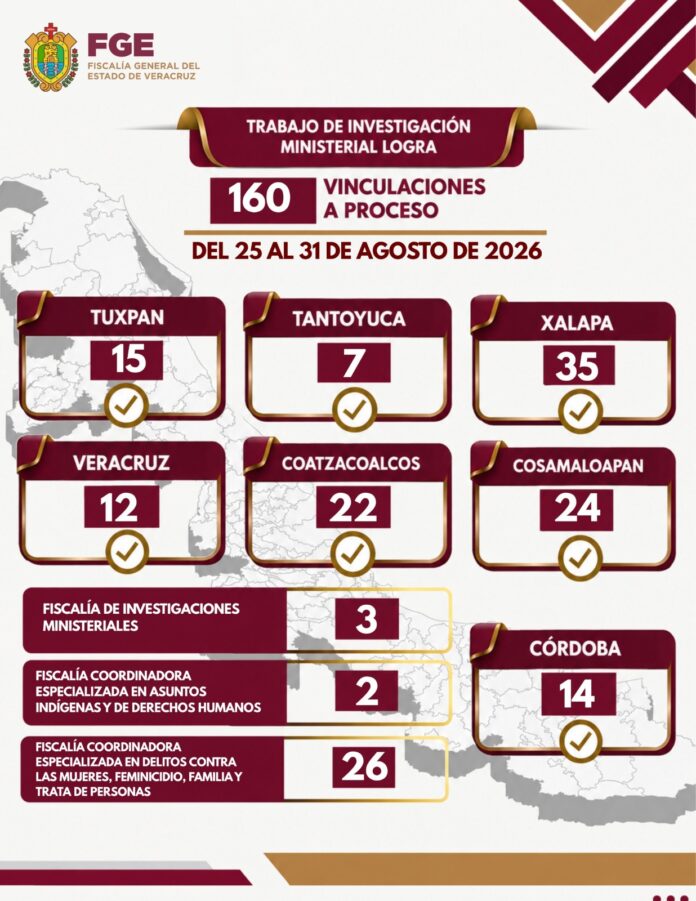 FGE
FISCALÍA GENERAL DEL ESTADO DE VERACRUZ

TRABAJO DE INVESTIGACIÓN MINISTERIAL LOGRA

160 VINCULACIONES A PROCESO

DEL 25 AL 31 DE AGOSTO DE 2026

TUXPAN
15

TANTOYUCA
7

XALAPA
35

VERACRUZ
12

COATZACOALCOS
22

COSAMALOAPAN
24

FISCALÍA DE INVESTIGACIONES MINISTERIALES
3

FISCALÍA COORDINADORA ESPECIALIZADA EN ASUNTOS INDÍGENAS Y DE DERECHOS HUMANOS
2

FISCALÍA COORDINADORA ESPECIALIZADA EN DELITOS CONTRA LAS MUJERES, FEMINICIDIO, FAMILIA Y TRATA DE PERSONAS
26

CÓRDOBA
14